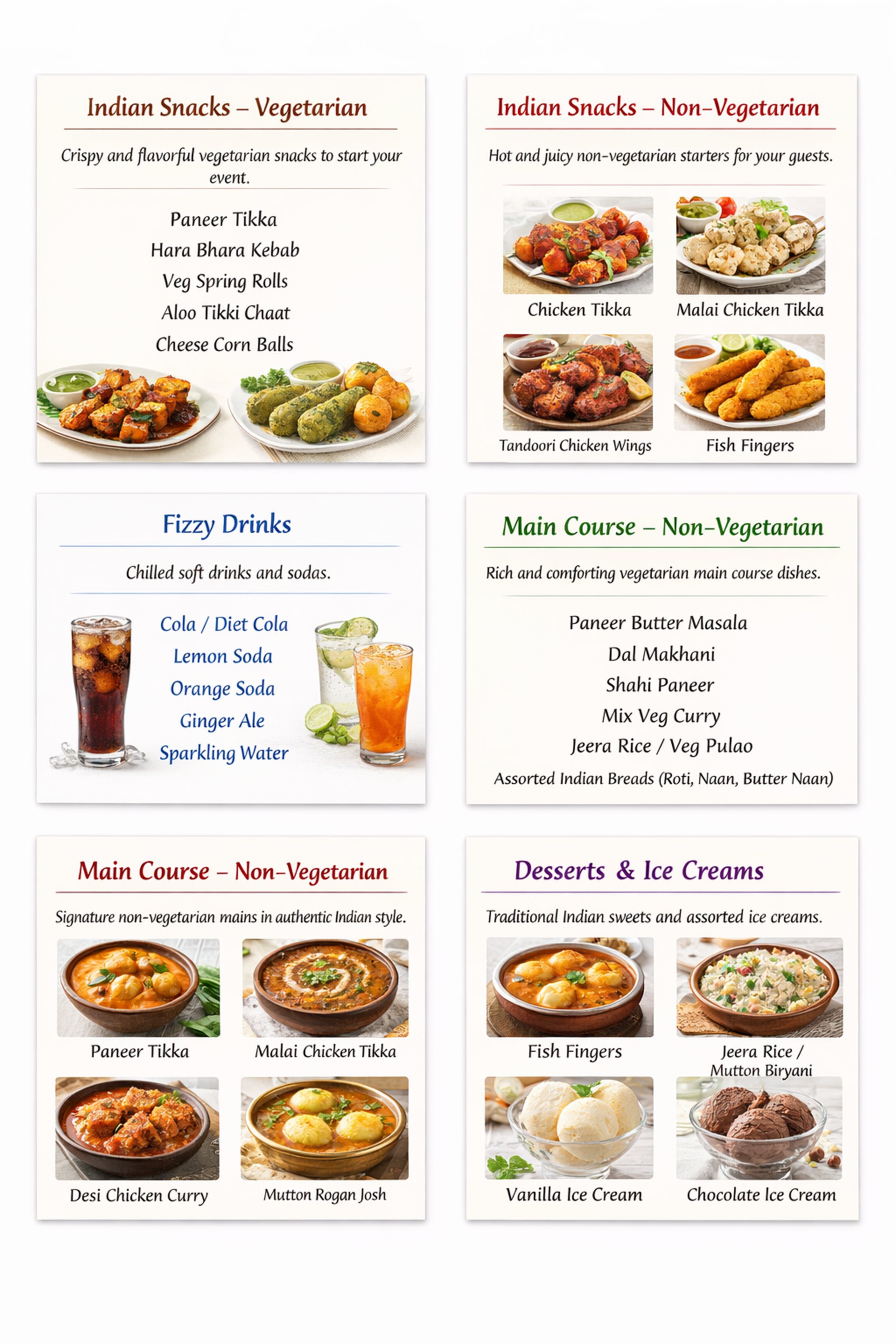 Indian Snacks – Vegetarian

Crispy and flavorful vegetarian snacks to start your event.

Paneer Tikka
Hara Bhara Kebab
Veg Spring Rolls
Aloo Tikki Chaat
Cheese Corn Balls

Indian Snacks – Non-Vegetarian

Hot and juicy non-vegetarian starters for your guests.

Chicken Tikka
Malai Chicken Tikka
Tandoori Chicken Wings
Fish Fingers

Fizzy Drinks

Chilled soft drinks and sodas.

Cola / Diet Cola
Lemon Soda
Orange Soda
Ginger Ale
Sparkling Water

Main Course – Non-Vegetarian

Rich and comforting vegetarian main course dishes.

Paneer Butter Masala
Dal Makhani
Shahi Paneer
Mix Veg Curry
Jeera Rice / Veg Pulao
Assorted Indian Breads (Roti, Naan, Butter Naan)

Main Course – Non-Vegetarian

Signature non-vegetarian mains in authentic Indian style.

Paneer Tikka
Malai Chicken Tikka
Desi Chicken Curry
Mutton Rogan Josh

Desserts & Ice Creams

Traditional Indian sweets and assorted ice creams.

Fish Fingers
Jeera Rice / Mutton Biryani
Vanilla Ice Cream
Chocolate Ice Cream